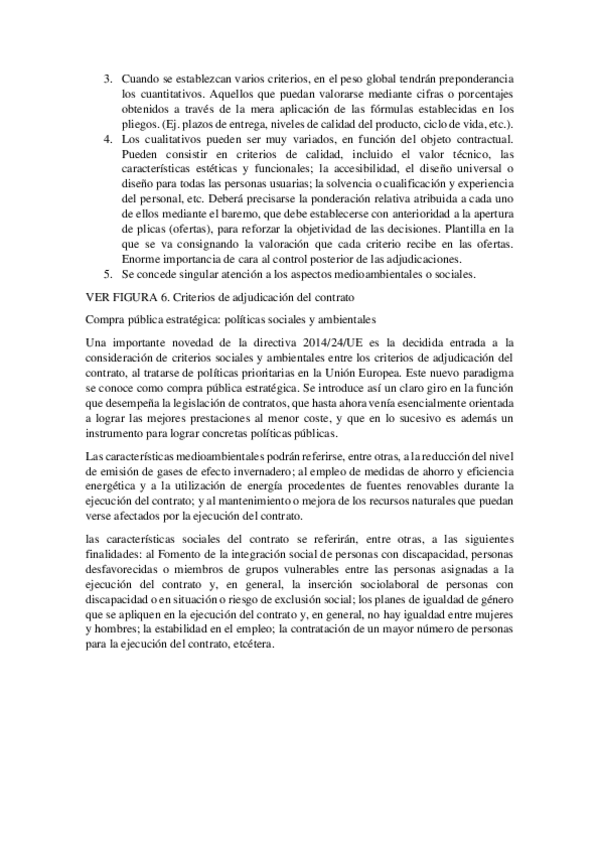 3. Cuando se establezcan varios criterios, en el peso global tendrán preponderancia los cuantitativos. Aquellos que puedan valorarse mediante cifras o porcentajes obtenidos a través de la mera aplicación de las fórmulas establecidas en los pliegos. (Ej. plazos de entrega, niveles de calidad del producto, ciclo de vida, etc.).
4. Los cualitativos pueden ser muy variados, en función del objeto contractual. Pueden consistir en criterios de calidad, incluido el valor técnico, las características estéticas y funcionales; la accesibilidad, el diseño universal o diseño para todas las personas usuarias; la solvencia o cualificación y experiencia del personal, etc. Deberá precisarse la ponderación relativa atribuida a cada uno de ellos mediante el baremo, que debe establecerse con anterioridad a la apertura de plicas (ofertas), para reforzar la objetividad de las decisiones. Plantilla en la que se va consignando la valoración que cada criterio recibe en las ofertas. Enorme importancia de cara al control posterior de las adjudicaciones.
5. Se concede singular atención a los aspectos medioambientales o sociales.

VER FIGURA 6. Criterios de adjudicación del contrato

Compra pública estratégica: políticas sociales y ambientales

Una importante novedad de la directiva 2014/24/UE es la decidida entrada a la consideración de criterios sociales y ambientales entre los criterios de adjudicación del contrato, al tratarse de políticas prioritarias en la Unión Europea. Este nuevo paradigma se conoce como compra pública estratégica. Se introduce así un claro giro en la función que desempeña la legislación de contratos, que hasta ahora venía esencialmente orientada a lograr las mejores prestaciones al menor coste, y que en lo sucesivo es además un instrumento para lograr concretas políticas públicas.

Las características medioambientales podrán referirse, entre otras, a la reducción del nivel de emisión de gases de efecto invernadero; al empleo de medidas de ahorro y eficiencia energética y a la utilización de energía procedentes de fuentes renovables durante la ejecución del contrato; y al mantenimiento o mejora de los recursos naturales que puedan verse afectados por la ejecución del contrato.

las características sociales del contrato se referirán, entre otras, a las siguientes finalidades: al Fomento de la integración social de personas con discapacidad, personas desfavorecidas o miembros de grupos vulnerables entre las personas asignadas a la ejecución del contrato y, en general, la inserción sociolaboral de personas con discapacidad o en situación o riesgo de exclusión social; los planes de igualdad de género que se apliquen en la ejecución del contrato y, en general, no hay igualdad entre mujeres y hombres; la estabilidad en el empleo; la contratación de un mayor número de personas para la ejecución del contrato, etcétera.